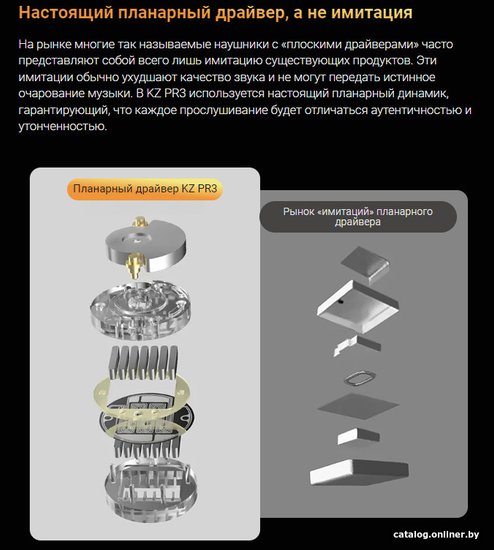 Настоящий планарный драйвер, а не имитация

На рынке многие так называемые наушники с «плоскими драйверами» часто представляют собой всего лишь имитацию существующих продуктов. Эти имитации обычно ухудшают качество звука и не могут передать истинное очарование музыки. В KZ PR3 используется настоящий планарный динамик, гарантирующий, что каждое прослушивание будет отличаться аутентичностью и утонченностью.

Планарный драйвер KZ PR3

Рынок «имитаций» планарного драйвера

catalog.onliner.by